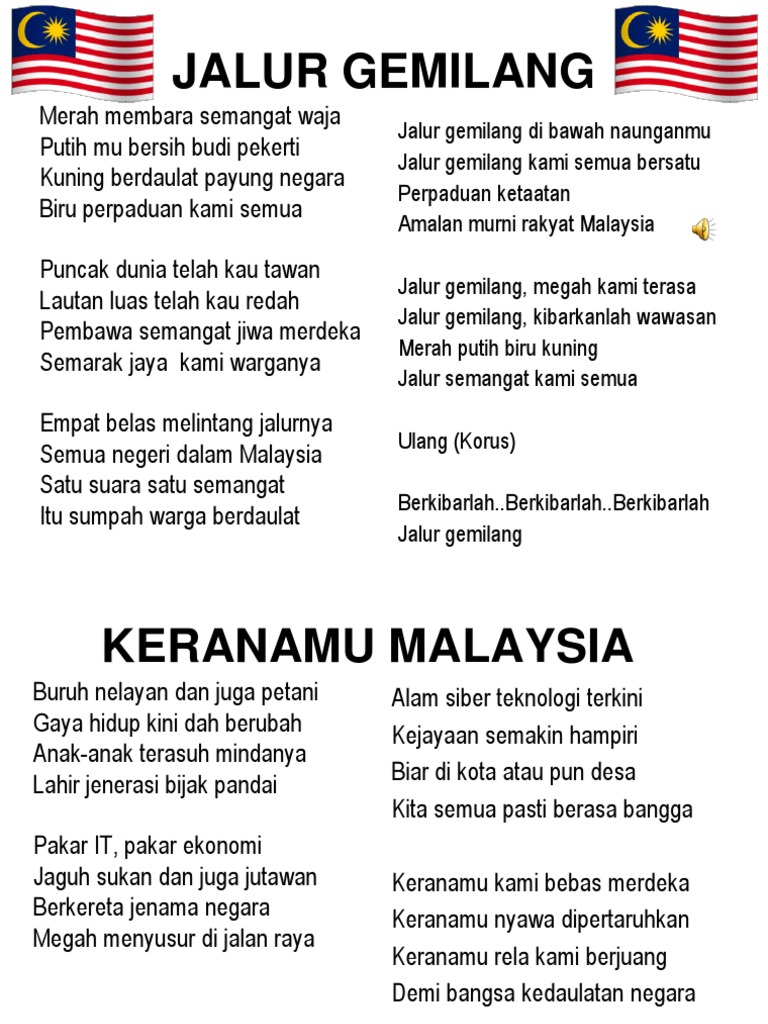 JALUR GEMILANG

Merah membara semangat waja
Putih mu bersih budi pekerti
Kuning berdaulat payung negara
Biru perpaduan kami semua

Puncak dunia telah kau tawan
Lautan luas telah kau redah
Pembawa semangat jiwa merdeka
Semarak jaya kami warganya

Empat belas melintang jalurnya
Semua negeri dalam Malaysia
Satu suara satu semangat
Itu sumpah warga berdaulat

Jalur gemilang di bawah naunganmu
Jalur gemilang kami semua bersatu
Perpaduan ketaatan
Amalan murni rakyat Malaysia

Jalur gemilang, megah kami terasa
Jalur gemilang, kibarkanlah wawasan
Merah putih biru kuning
Jalur semangat kami semua

Ulang (Korus)

Berkibarlah..Berkibarlah..Berkibarlah
Jalur gemilang

KERANAMU MALAYSIA

Buruh nelayan dan juga petani
Gaya hidup kini dah berubah
Anak-anak terasuh mindanya
Lahir jenerasi bijak pandai

Pakar IT, pakar ekonomi
Jaguh sukan dan juga jutawan
Berkereta jenama negara
Megah menyusur di jalan raya

Alam siber teknologi terkini
Kejayaan semakin hampiri
Biar di kota atau pun desa
Kita semua pasti berasa bangga

Keranamu kami bebas merdeka
Keranamu nyawa dipertaruhkan
Keranamu rela kami berjuang
Demi bangsa kedaulatan negara